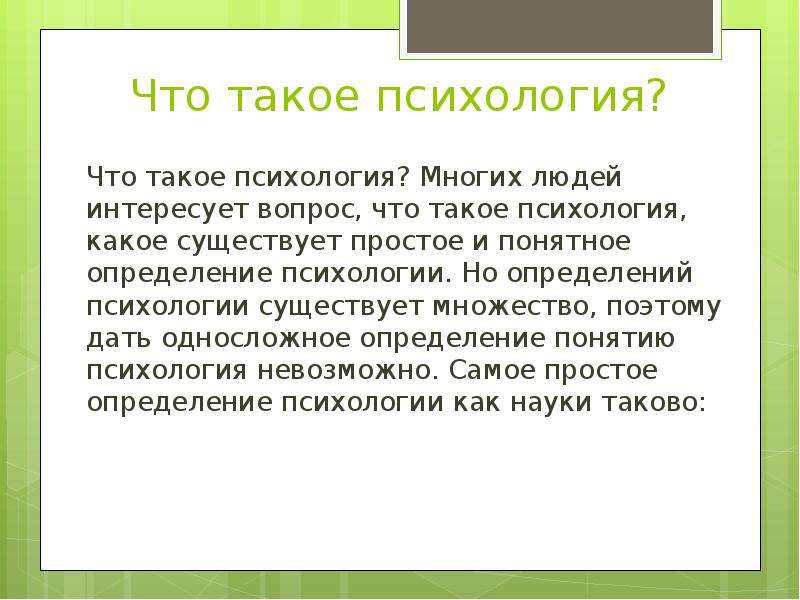 Что такое психология?

Что такое психология? Многих людей интересует вопрос, что такое психология, какое существует простое и понятное определение психологии. Но определений психологии существует множество, поэтому дать односложное определение понятию психология невозможно. Самое простое определение психологии как науки таково: